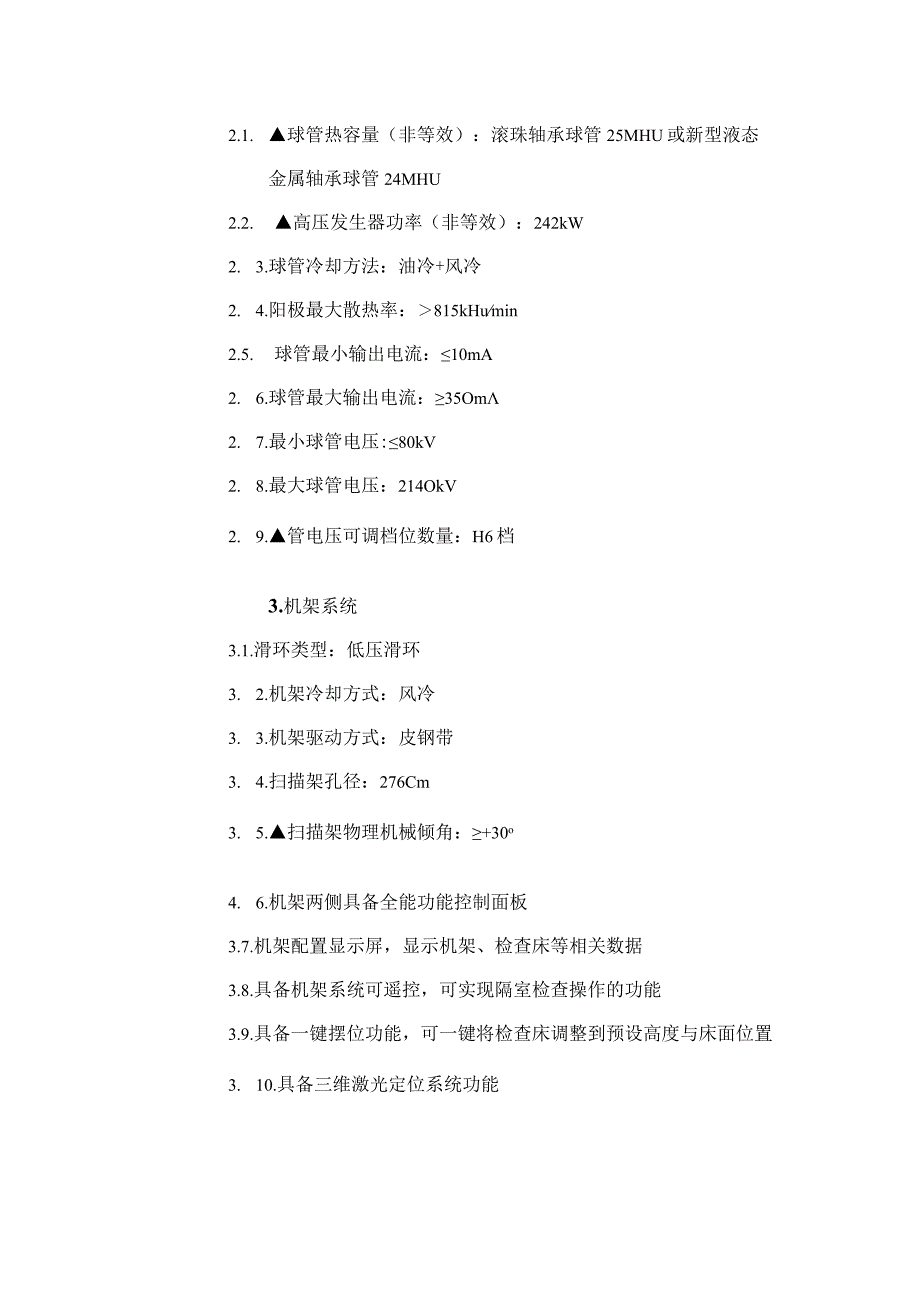 2.1. ▲球管热容量（非等效）：滚珠轴承球管 25MHU 或新型液态金属轴承球管 24MHU

2.2. ▲高压发生器功率（非等效）：242kW

2. 3.球管冷却方法：油冷+风冷

2. 4.阳极最大散热率：＞815kHu/min

2.5. 球管最小输出电流：≤10mA

2. 6.球管最大输出电流：≥35OmA

2. 7.最小球管电压:≤80kV

2. 8.最大球管电压：214OkV

2. 9.▲管电压可调档位数量：H6 档

3.机架系统

3.1.滑环类型：低压滑环

3. 2.机架冷却方式：风冷

3. 3.机架驱动方式：皮钢带

3. 4.扫描架孔径：276Cm

3. 5.▲扫描架物理机械倾角：≥+30º

4. 6.机架两侧具备全能功能控制面板

3.7.机架配置显示屏，显示机架、检查床等相关数据

3.8.具备机架系统可遥控，可实现隔室检查操作的功能

3.9.具备一键摆位功能，可一键将检查床调整到预设高度与床面位置

3. 10.具备三维激光定位系统功能